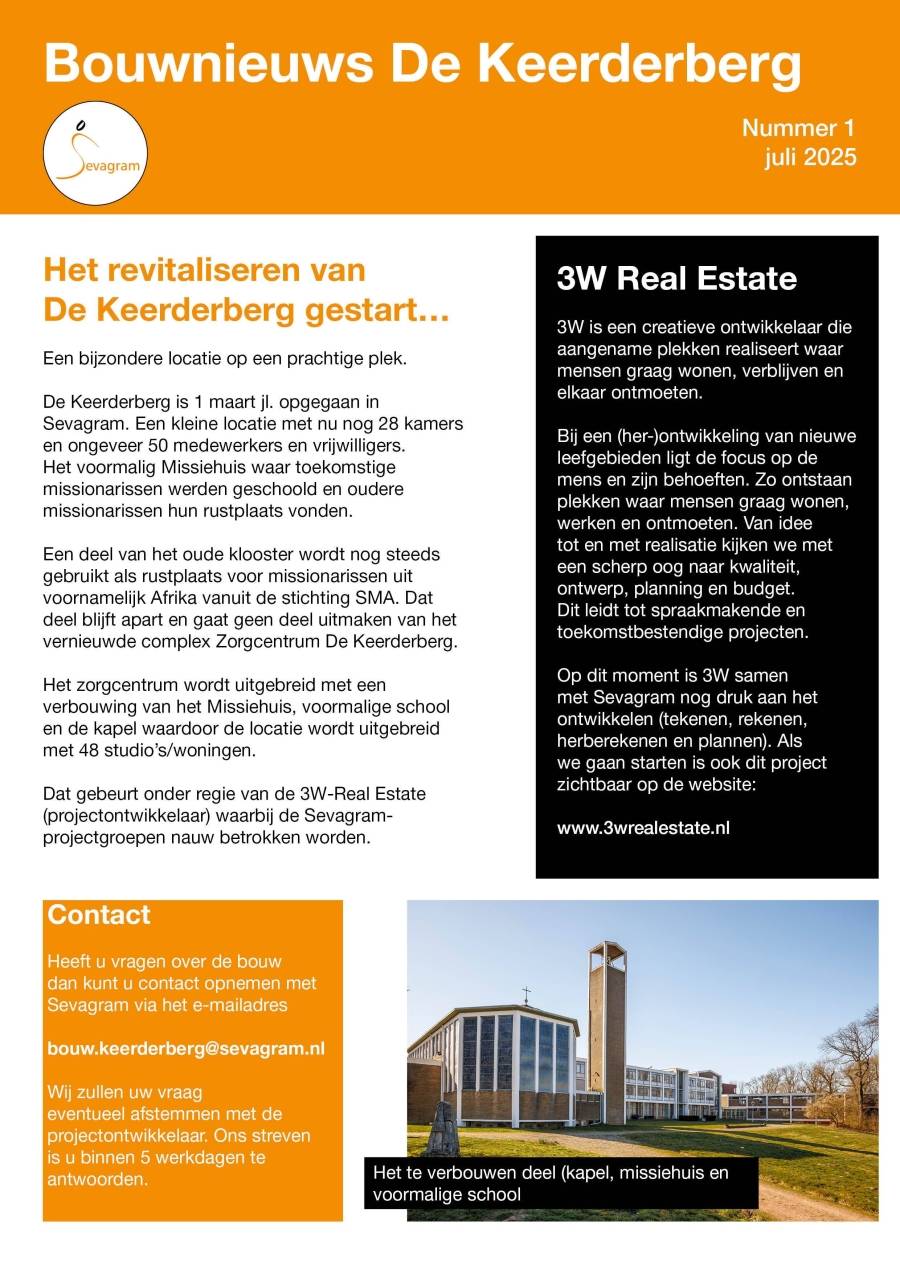 Bouwnieuws De Keerderberg

Sevagram

Nummer 1
juli 2025

Het revitaliseren van De Keerderberg gestart…

Een bijzondere locatie op een prachtige plek.

De Keerderberg is 1 maart jl. opgegaan in Sevagram. Een kleine locatie met nu nog 28 kamers en ongeveer 50 medewerkers en vrijwilligers. Het voormalig Missiehuis waar toekomstige missionarissen werden geschoold en oudere missionarissen hun rustplaats vonden.

Een deel van het oude klooster wordt nog steeds gebruikt als rustplaats voor missionarissen uit voornamelijk Afrika vanuit de stichting SMA. Dat deel blijft apart en gaat geen deel uitmaken van het vernieuwde complex Zorgcentrum De Keerderberg.

Het zorgcentrum wordt uitgebreid met een verbouwing van het Missiehuis, voormalige school en de kapel waardoor de locatie wordt uitgebreid met 48 studio's/woningen.

Dat gebeurt onder regie van de 3W-Real Estate (projectontwikkelaar) waarbij de Sevagram-projectgroepen nauw betrokken worden.

3W Real Estate

3W is een creatieve ontwikkelaar die aangename plekken realiseert waar mensen graag wonen, verblijven en elkaar ontmoeten.

Bij een (her-)ontwikkeling van nieuwe leefgebieden ligt de focus op de mens en zijn behoeften. Zo ontstaan plekken waar mensen graag wonen, werken en ontmoeten. Van idee tot en met realisatie kijken we met een scherp oog naar kwaliteit, ontwerp, planning en budget. Dit leidt tot spraakmakende en toekomstbestendige projecten.

Op dit moment is 3W samen met Sevagram nog druk aan het ontwikkelen (tekenen, rekenen, herberekenen en plannen). Als we gaan starten is ook dit project zichtbaar op de website:

www.3wrealestate.nl

Contact

Heeft u vragen over de bouw dan kunt u contact opnemen met Sevagram via het e-mailadres

bouw.keerderberg@sevagram.nl

Wij zullen uw vraag eventueel afstemmen met de projectontwikkelaar. Ons streven is u binnen 5 werkdagen te antwoorden.

Het te verbouwen deel (kapel, missiehuis en voormalige school